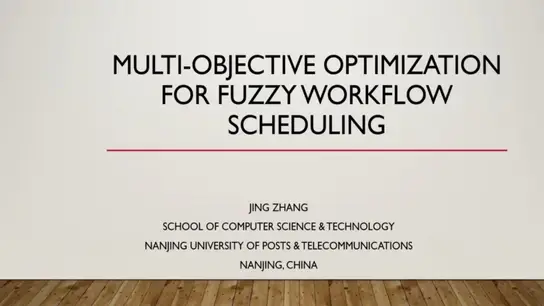 MULTI-OBJECTIVE OPTIMIZATION FOR FUZZY WORKFLOW SCHEDULING

JING ZHANG

SCHOOL OF COMPUTER SCIENCE & TECHNOLOGY

NANJING UNIVERSITY OF POSTS & TELECOMMUNICATIONS

NANJING, CHINA